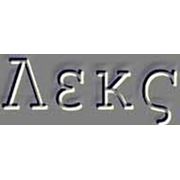 Λεκς